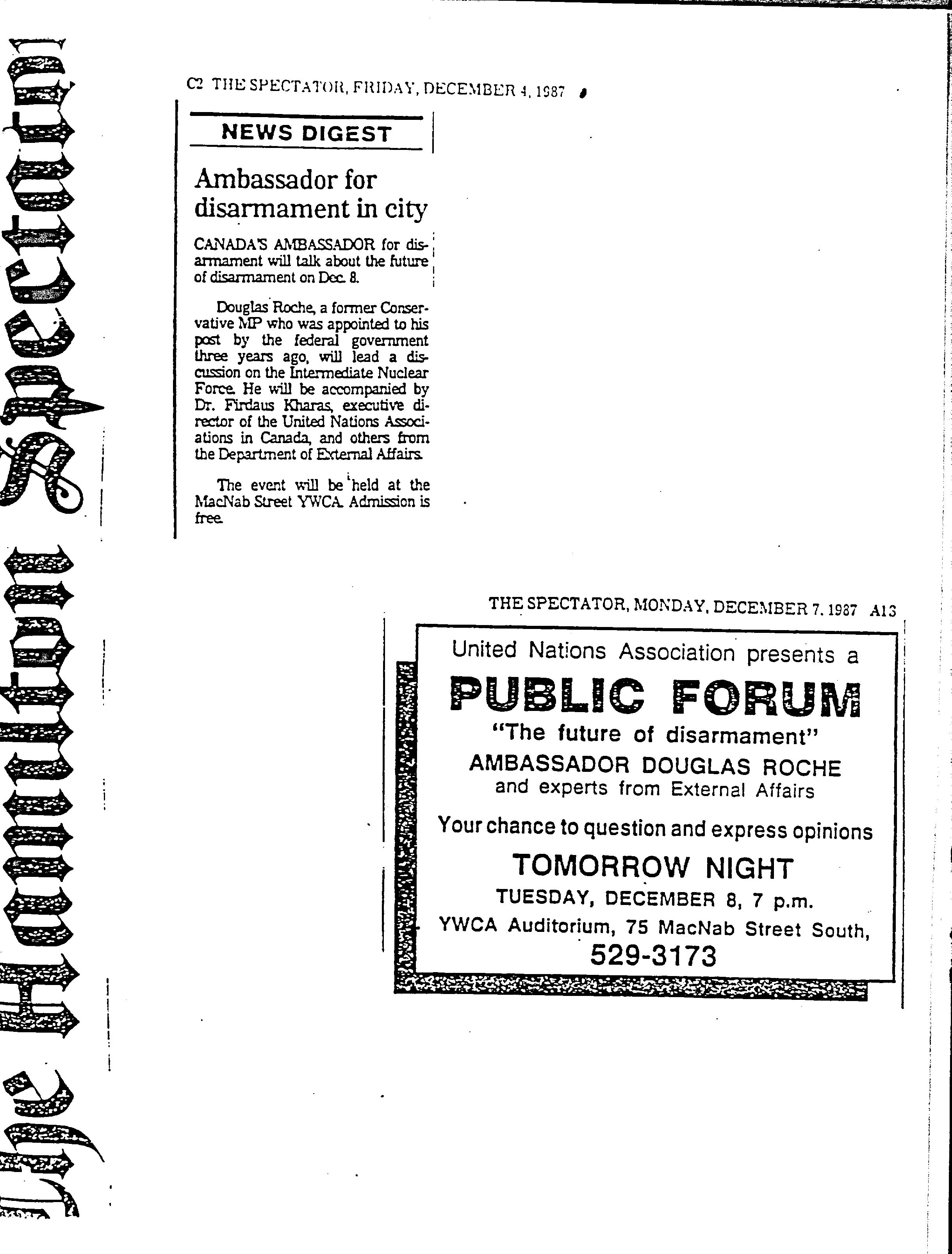 The Hamilton Spectator

C2 THE SPECTATOR, FRIDAY, DECEMBER 4, 1987

NEWS DIGEST

Ambassador for disarmament in city

CANADA'S AMBASSADOR for disarmament will talk about the future of disarmament on Dec. 8.

Douglas Roche, a former Conservative MP who was appointed to his post by the federal government three years ago, will lead a discussion on the Intermediate Nuclear Force. He will be accompanied by Dr. Firdaus Kharas, executive director of the United Nations Associations in Canada, and others from the Department of External Affairs.

The event will be held at the MacNab Street YWCA. Admission is free.

THE SPECTATOR, MONDAY, DECEMBER 7, 1987 A13

United Nations Association presents a

PUBLIC FORUM

"The future of disarmament"

AMBASSADOR DOUGLAS ROCHE and experts from External Affairs

Your chance to question and express opinions

TOMORROW NIGHT

TUESDAY, DECEMBER 8, 7 p.m.

YWCA Auditorium, 75 MacNab Street South,

529-3173